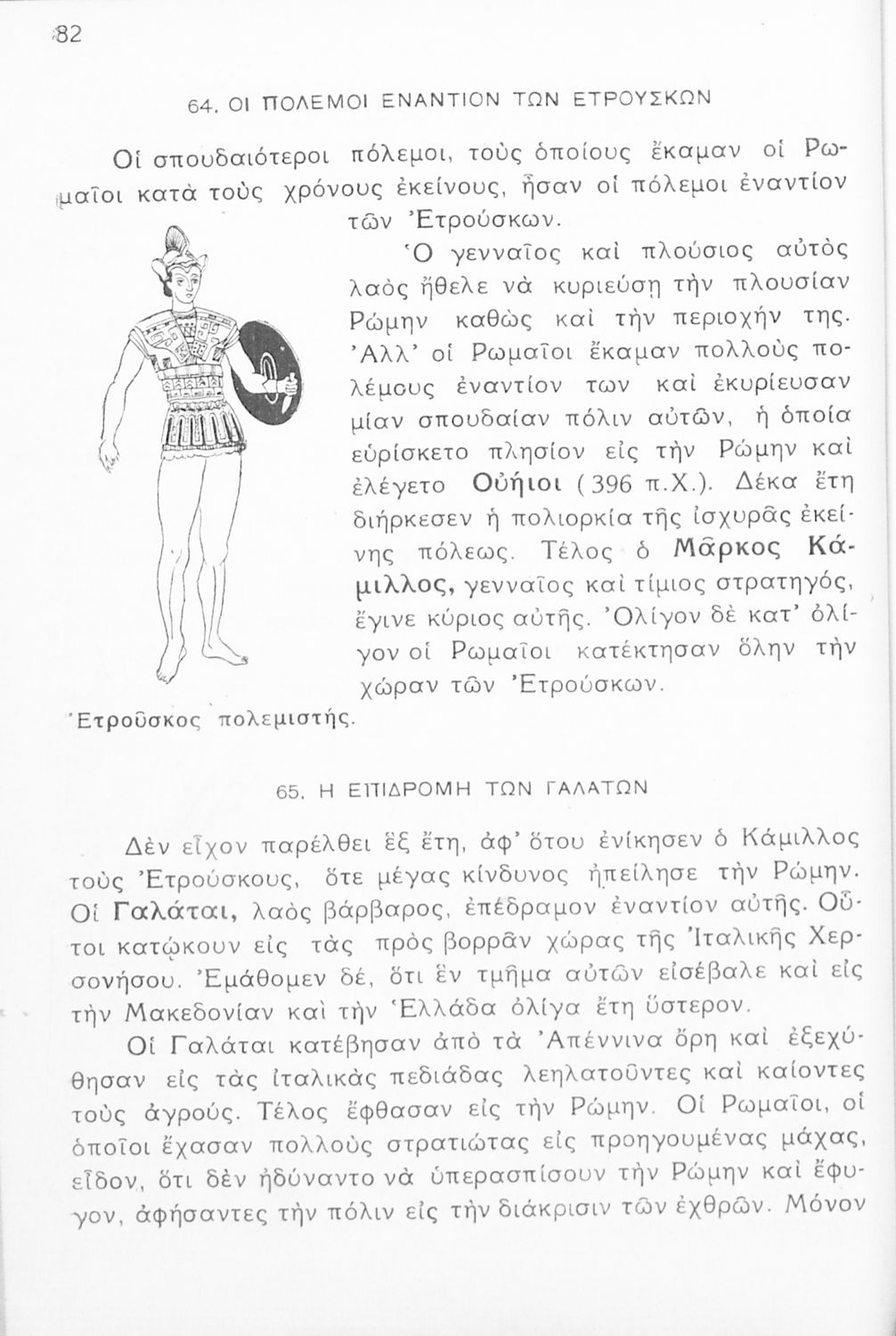 82

64. ΟΙ ΠΟΛΕΜΟΙ ΕΝΑΝΤΙΟΝ ΤΩΝ ΕΤΡΟΥΣΚΩΝ

Οἱ σπουδαιότεροι πόλεμοι, τοὺς ὁποίους ἔκαμαν οἱ Ρωμαῖοι κατὰ τοὺς χρόνους ἐκείνους, ἦσαν οἱ πόλεμοι ἐναντίον τῶν Ἐτρούσκων.

Ὁ γενναῖος καὶ πλούσιος αὐτὸς λαὸς ἤθελε νὰ κυριεύσῃ τὴν πλουσίαν Ρώμην καθὼς καὶ τὴν περιοχήν της. Ἀλλ' οἱ Ρωμαῖοι ἔκαμαν πολλοὺς πολέμους ἐναντίον των καὶ ἐκυρίευσαν μίαν σπουδαίαν πόλιν αὐτῶν, ἡ ὁποία εὑρίσκετο πλησίον εἰς τὴν Ρώμην καὶ ἐλέγετο Οὐήιοι (396 π.Χ.). Δέκα ἔτη διήρκεσεν ἡ πολιορκία τῆς ἰσχυρᾶς ἐκείνης πόλεως. Τέλος ὁ Μᾶρκος Κάμιλλος, γενναῖος καὶ τίμιος στρατηγός, ἔγινε κύριος αὐτῆς. Ὀλίγον δὲ κατ' ὀλίγον οἱ Ρωμαῖοι κατέκτησαν ὅλην τὴν χώραν τῶν Ἐτρούσκων.

Ἐτροῦσκος πολεμιστής.

65. Η ΕΠΙΔΡΟΜΗ ΤΩΝ ΓΑΛΑΤΩΝ

Δὲν εἶχον παρέλθει ἓξ ἔτη, ἀφ' ὅτου ἐνίκησεν ὁ Κάμιλλος τοὺς Ἐτρούσκους, ὅτε μέγας κίνδυνος ἠπείλησε τὴν Ρώμην. Οἱ Γαλάται, λαὸς βάρβαρος, ἐπέδραμον ἐναντίον αὐτῆς. Οὗτοι κατῴκουν εἰς τὰς πρὸς βορρᾶν χώρας τῆς Ἰταλικῆς Χερσονήσου. Ἐμάθομεν δέ, ὅτι ἓν τμῆμα αὐτῶν εἰσέβαλε καὶ εἰς τὴν Μακεδονίαν καὶ τὴν Ἑλλάδα ὀλίγα ἔτη ὕστερον.

Οἱ Γαλάται κατέβησαν ἀπὸ τὰ Ἀπέννινα ὄρη καὶ ἐξεχύθησαν εἰς τὰς ἰταλικὰς πεδιάδας λεηλατοῦντες καὶ καίοντες τοὺς ἀγρούς. Τέλος ἔφθασαν εἰς τὴν Ρώμην. Οἱ Ρωμαῖοι, οἱ ὁποῖοι ἔχασαν πολλοὺς στρατιώτας εἰς προηγουμένας μάχας, εἶδον, ὅτι δὲν ἠδύναντο νὰ ὑπερασπίσουν τὴν Ρώμην καὶ ἔφυγον, ἀφήσαντες τὴν πόλιν εἰς τὴν διάκρισιν τῶν ἐχθρῶν. Μόνον